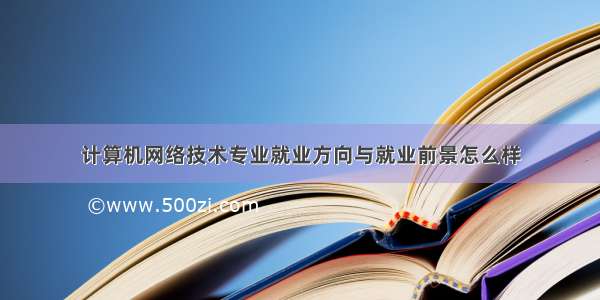 计算机网络技术专业就业方向与就业前景怎么样

©www.500zi.com